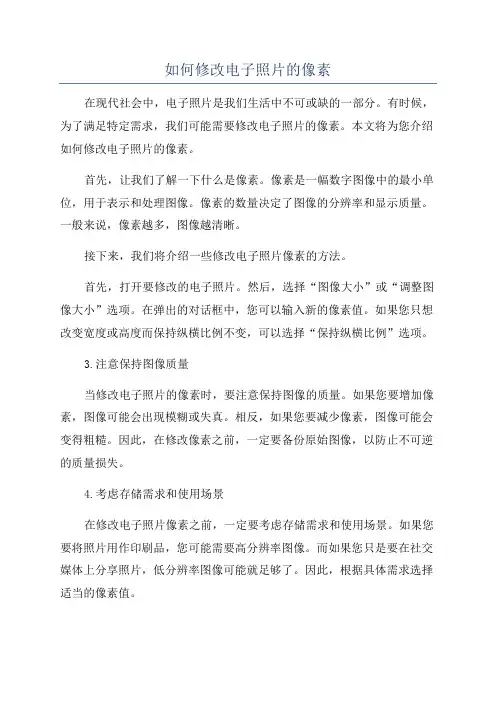 如何修改电子照片的像素

在现代社会中，电子照片是我们生活中不可或缺的一部分。有时候，为了满足特定需求，我们可能需要修改电子照片的像素。本文将为您介绍如何修改电子照片的像素。

首先，让我们了解一下什么是像素。像素是一幅数字图像中的最小单位，用于表示和处理图像。像素的数量决定了图像的分辨率和显示质量。一般来说，像素越多，图像越清晰。

接下来，我们将介绍一些修改电子照片像素的方法。

首先，打开要修改的电子照片。然后，选择“图像大小”或“调整图像大小”选项。在弹出的对话框中，您可以输入新的像素值。如果您只想改变宽度或高度而保持纵横比例不变，可以选择“保持纵横比例”选项。

3.注意保持图像质量

当修改电子照片的像素时，要注意保持图像的质量。如果您要增加像素，图像可能会出现模糊或失真。相反，如果您要减少像素，图像可能会变得粗糙。因此，在修改像素之前，一定要备份原始图像，以防止不可逆的质量损失。

4.考虑存储需求和使用场景

在修改电子照片像素之前，一定要考虑存储需求和使用场景。如果您要将照片用作印刷品，您可能需要高分辨率图像。而如果您只是要在社交媒体上分享照片，低分辨率图像可能就足够了。因此，根据具体需求选择适当的像素值。